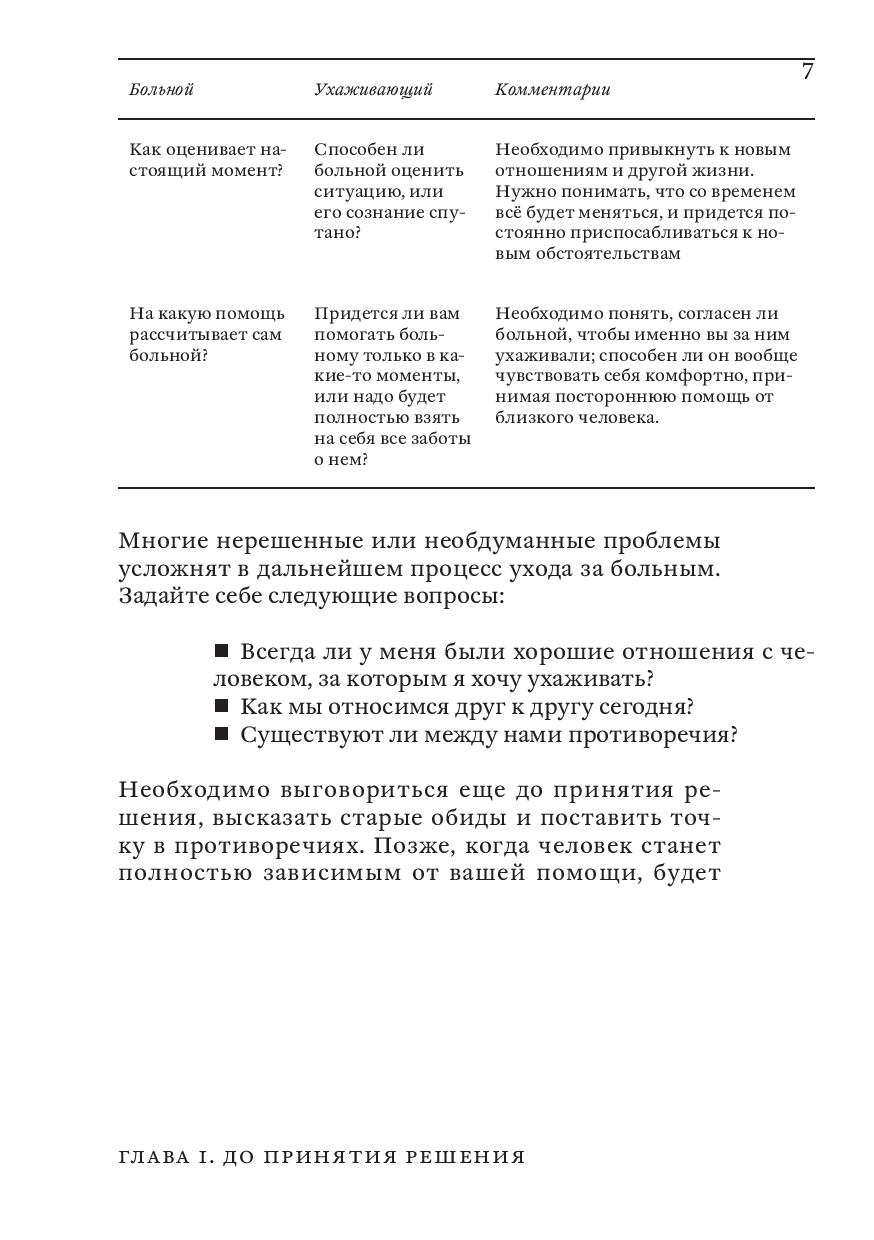 7

| Больной | Ухаживающий | Комментарии |
|---|---|---|
| Как оценивает настоящий момент? | Способен ли больной оценить ситуацию, или его сознание спутано? | Необходимо привыкнуть к новым отношениям и другой жизни. Нужно понимать, что со временем всё будет меняться, и придется постоянно приспосабливаться к новым обстоятельствам |
| На какую помощь рассчитывает сам больной? | Придется ли вам помогать больному только в какие-то моменты, или надо будет полностью взять на себя все заботы о нем? | Необходимо понять, согласен ли больной, чтобы именно вы за ним ухаживали; способен ли он вообще чувствовать себя комфортно, принимая постороннюю помощь от близкого человека. |

Многие нерешенные или необдуманные проблемы усложнят в дальнейшем процесс ухода за больным. Задайте себе следующие вопросы:

■ Всегда ли у меня были хорошие отношения с человеком, за которым я хочу ухаживать?
■ Как мы относимся друг к другу сегодня?
■ Существуют ли между нами противоречия?

Необходимо выговориться еще до принятия решения, высказать старые обиды и поставить точку в противоречиях. Позже, когда человек станет полностью зависимым от вашей помощи, будет

ГЛАВА I. ДО ПРИНЯТИЯ РЕШЕНИЯ